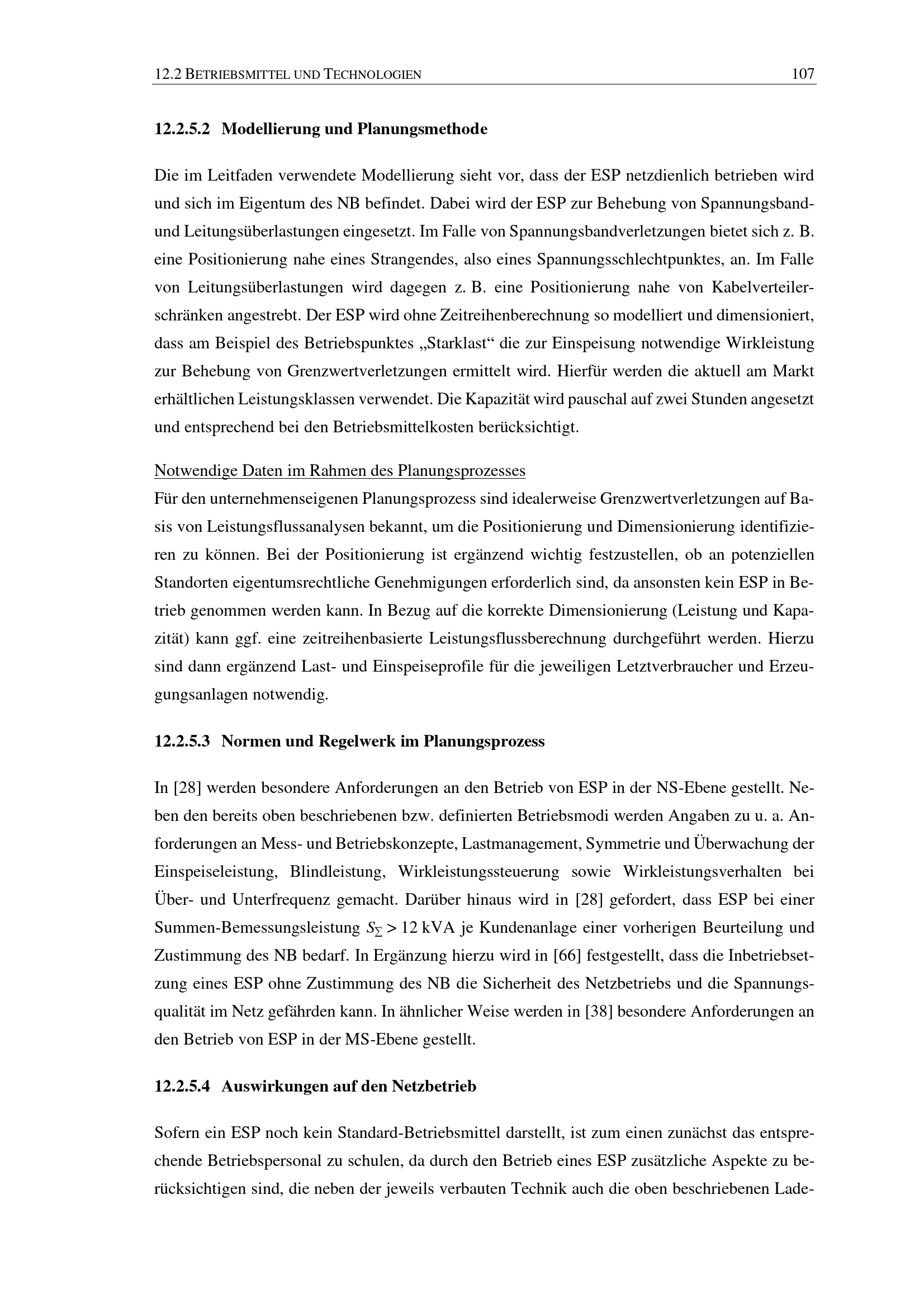 12.2 BETRIEBSMITTEL UND TECHNOLOGIEN 107

12.2.5.2 Modellierung und Planungsmethode

Die im Leitfaden verwendete Modellierung sieht vor, dass der ESP netzdienlich betrieben wird und sich im Eigentum des NB befindet. Dabei wird der ESP zur Behebung von Spannungsband- und Leitungsüberlastungen eingesetzt. Im Falle von Spannungsbandverletzungen bietet sich z. B. eine Positionierung nahe eines Strangendes, also eines Spannungsschlechtpunktes, an. Im Falle von Leitungsüberlastungen wird dagegen z. B. eine Positionierung nahe von Kabelverteilerschränken angestrebt. Der ESP wird ohne Zeitreihenberechnung so modelliert und dimensioniert, dass am Beispiel des Betriebspunktes „Starklast“ die zur Einspeisung notwendige Wirkleistung zur Behebung von Grenzwertverletzungen ermittelt wird. Hierfür werden die aktuell am Markt erhältlichen Leistungsklassen verwendet. Die Kapazität wird pauschal auf zwei Stunden angesetzt und entsprechend bei den Betriebsmittelkosten berücksichtigt.

Notwendige Daten im Rahmen des Planungsprozesses
Für den unternehmenseigenen Planungsprozess sind idealerweise Grenzwertverletzungen auf Basis von Leistungsflussanalysen bekannt, um die Positionierung und Dimensionierung identifizieren zu können. Bei der Positionierung ist ergänzend wichtig festzustellen, ob an potenziellen Standorten eigentumsrechtliche Genehmigungen erforderlich sind, da ansonsten kein ESP in Betrieb genommen werden kann. In Bezug auf die korrekte Dimensionierung (Leistung und Kapazität) kann ggf. eine zeitreihenbasierte Leistungsflussberechnung durchgeführt werden. Hierzu sind dann ergänzend Last- und Einspeiseprofile für die jeweiligen Letztverbraucher und Erzeugungsanlagen notwendig.

12.2.5.3 Normen und Regelwerk im Planungsprozess

In [28] werden besondere Anforderungen an den Betrieb von ESP in der NS-Ebene gestellt. Neben den bereits oben beschriebenen bzw. definierten Betriebsmodi werden Angaben zu u. a. Anforderungen an Mess- und Betriebskonzepte, Lastmanagement, Symmetrie und Überwachung der Einspeiseleistung, Blindleistung, Wirkleistungssteuerung sowie Wirkleistungsverhalten bei Über- und Unterfrequenz gemacht. Darüber hinaus wird in [28] gefordert, dass ESP bei einer Summen-Bemessungsleistung $S_{\Sigma} > 12$ kVA je Kundenanlage einer vorherigen Beurteilung und Zustimmung des NB bedarf. In Ergänzung hierzu wird in [66] festgestellt, dass die Inbetriebsetzung eines ESP ohne Zustimmung des NB die Sicherheit des Netzbetriebs und die Spannungsqualität im Netz gefährden kann. In ähnlicher Weise werden in [38] besondere Anforderungen an den Betrieb von ESP in der MS-Ebene gestellt.

12.2.5.4 Auswirkungen auf den Netzbetrieb

Sofern ein ESP noch kein Standard-Betriebsmittel darstellt, ist zum einen zunächst das entsprechende Betriebspersonal zu schulen, da durch den Betrieb eines ESP zusätzliche Aspekte zu berücksichtigen sind, die neben der jeweils verbauten Technik auch die oben beschriebenen Lade-